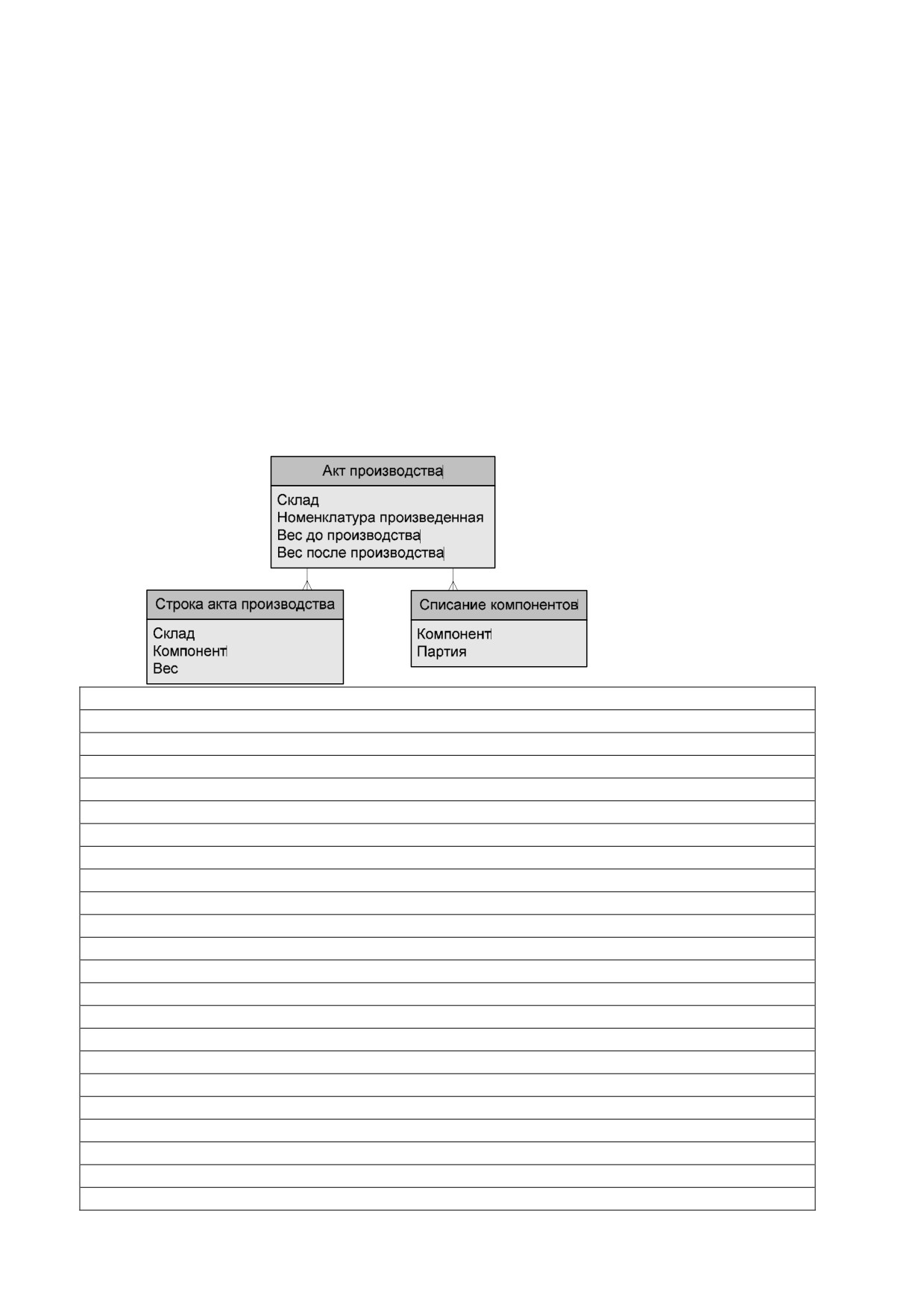 Акт производства

Склад
Номенклатура произведенная
Вес до производства
Вес после производства

Строка акта производства

Склад
Компонент
Вес

Списание компонентов

Компонент
Партия